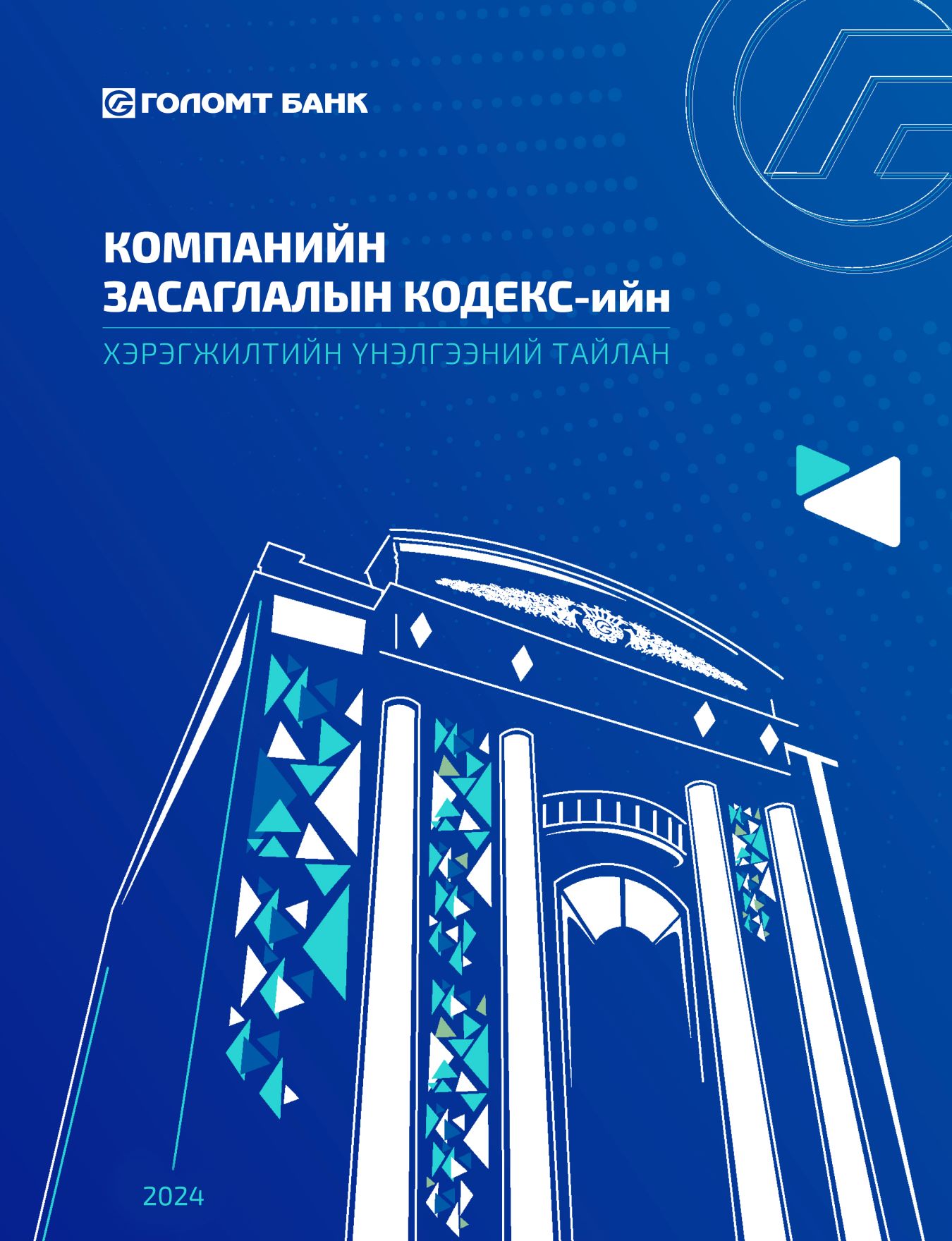 ГОЛОМТ БАНК

КОМПАНИЙН ЗАСАГЛАЛЫН КОДЕКС-ийн

ХЭРЭГЖИЛТИЙН ҮНЭЛГЭЭНИЙ ТАЙЛАН

2024